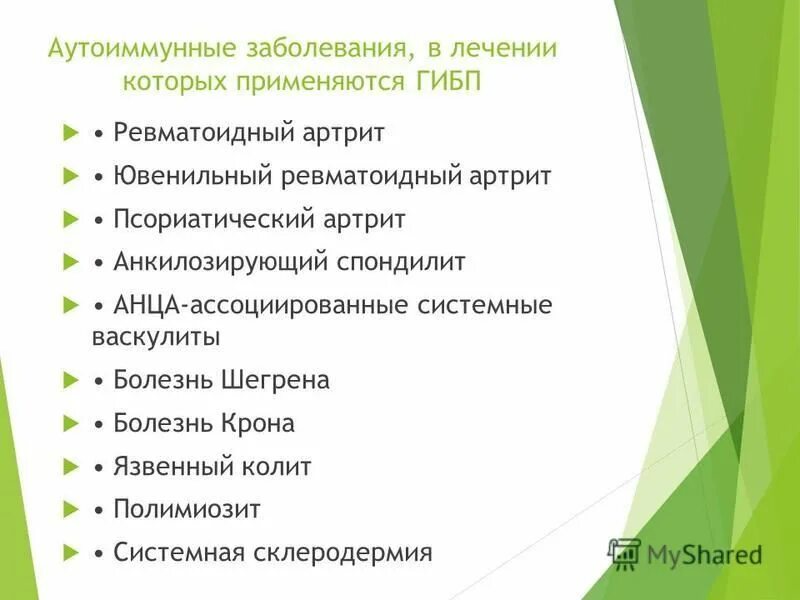 Аутоиммунные заболевания, в лечении которых применяются ГИБП

• Ревматоидный артрит

• Ювенильный ревматоидный артрит

• Псориатический артрит

• Анкилозирующий спондилит

• АНЦА-ассоциированные системные васкулиты

• Болезнь Шегрена

• Болезнь Крона

• Язвенный колит

• Полимиозит

• Системная склеродермия

MyShared